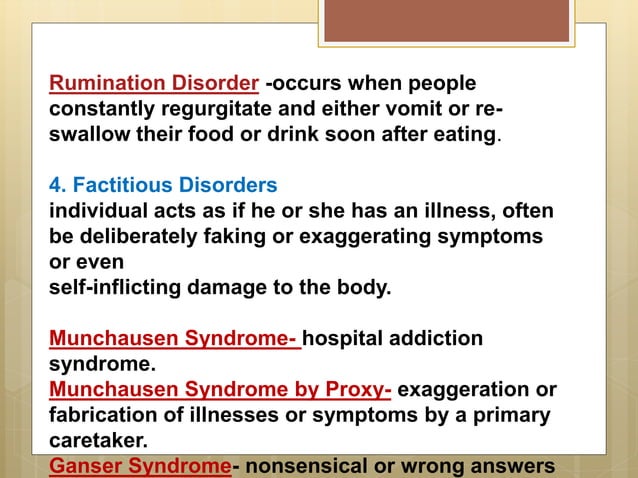 Rumination Disorder -occurs when people constantly regurgitate and either vomit or re-swallow their food or drink soon after eating.

4. Factitious Disorders
individual acts as if he or she has an illness, often be deliberately faking or exaggerating symptoms or even
self-inflicting damage to the body.

Munchausen Syndrome- hospital addiction syndrome.
Munchausen Syndrome by Proxy- exaggeration or fabrication of illnesses or symptoms by a primary caretaker.
Ganser Syndrome- nonsensical or wrong answers